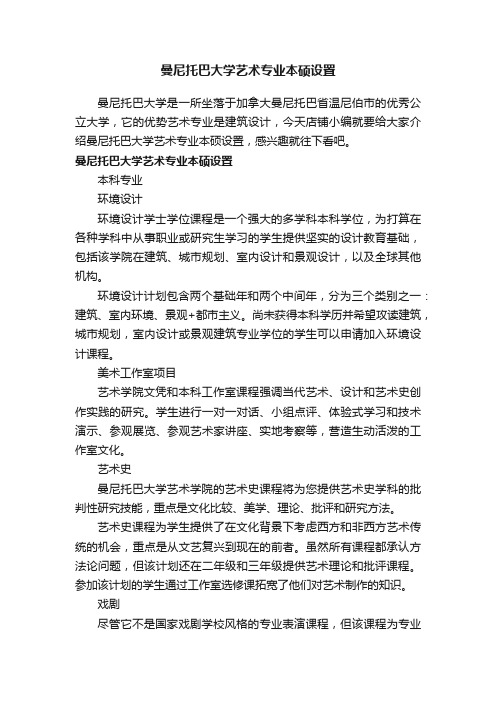 曼尼托巴大学艺术专业本硕设置

曼尼托巴大学是一所坐落于加拿大曼尼托巴省温尼伯市的优秀公立大学，它的优势艺术专业是建筑设计，今天店铺小编就要给大家介绍曼尼托巴大学艺术专业本硕设置，感兴趣就往下看吧。

曼尼托巴大学艺术专业本硕设置

本科专业

环境设计

环境设计学士学位课程是一个强大的多学科本科学位，为打算在各种学科中从事职业或研究生学习的学生提供坚实的设计教育基础，包括该学院在建筑、城市规划、室内设计和景观设计，以及全球其他机构。

环境设计计划包含两个基础年和两个中间年，分为三个类别之一：建筑、室内环境、景观+都市主义。尚未获得本科学历并希望攻读建筑，城市规划，室内设计或景观建筑专业学位的学生可以申请加入环境设计课程。

美术工作室项目

艺术学院文凭和本科工作室课程强调当代艺术、设计和艺术史创作实践的研究。学生进行一对一对话、小组点评、体验式学习和技术演示、参观展览、参观艺术家讲座、实地考察等，营造生动活泼的工作室文化。

艺术史

曼尼托巴大学艺术学院的艺术史课程将为您提供艺术史学科的批判性研究技能，重点是文化比较、美学、理论、批评和研究方法。

艺术史课程为学生提供了在文化背景下考虑西方和非西方艺术传统的机会，重点是从文艺复兴到现在的前者。虽然所有课程都承认方法论问题，但该计划还在二年级和三年级提供艺术理论和批评课程。参加该计划的学生通过工作室选修课拓宽了他们对艺术制作的知识。

戏剧

尽管它不是国家戏剧学校风格的专业表演课程，但该课程为专业